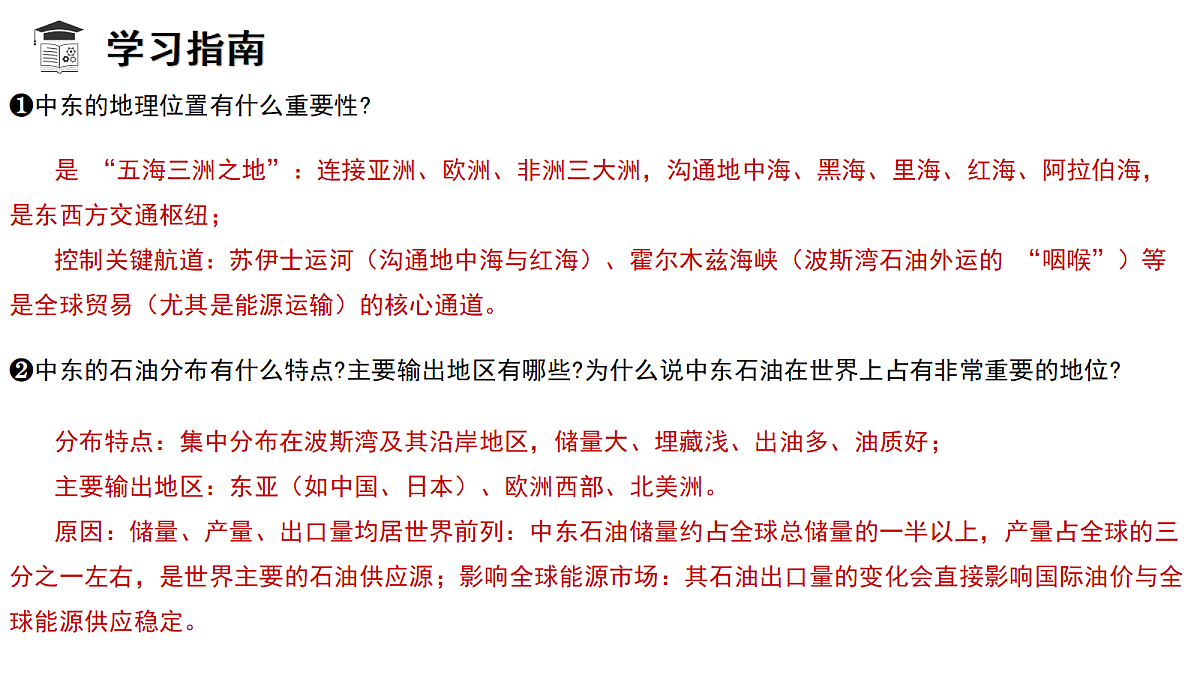 学习指南

❶中东的地理位置有什么重要性?

是 “五海三洲之地”：连接亚洲、欧洲、非洲三大洲，沟通地中海、黑海、里海、红海、阿拉伯海，是东西方交通枢纽；

控制关键航道：苏伊士运河（沟通地中海与红海）、霍尔木兹海峡（波斯湾石油外运的 “咽喉”）等是全球贸易（尤其是能源运输）的核心通道。

❷中东的石油分布有什么特点?主要输出地区有哪些?为什么说中东石油在世界上占有非常重要的地位?

分布特点：集中分布在波斯湾及其沿岸地区，储量大、埋藏浅、出油多、油质好；

主要输出地区：东亚（如中国、日本）、欧洲西部、北美洲。

原因：储量、产量、出口量均居世界前列：中东石油储量约占全球总储量的一半以上，产量占全球的三分之一左右，是世界主要的石油供应源；影响全球能源市场：其石油出口量的变化会直接影响国际油价与全球能源供应稳定。